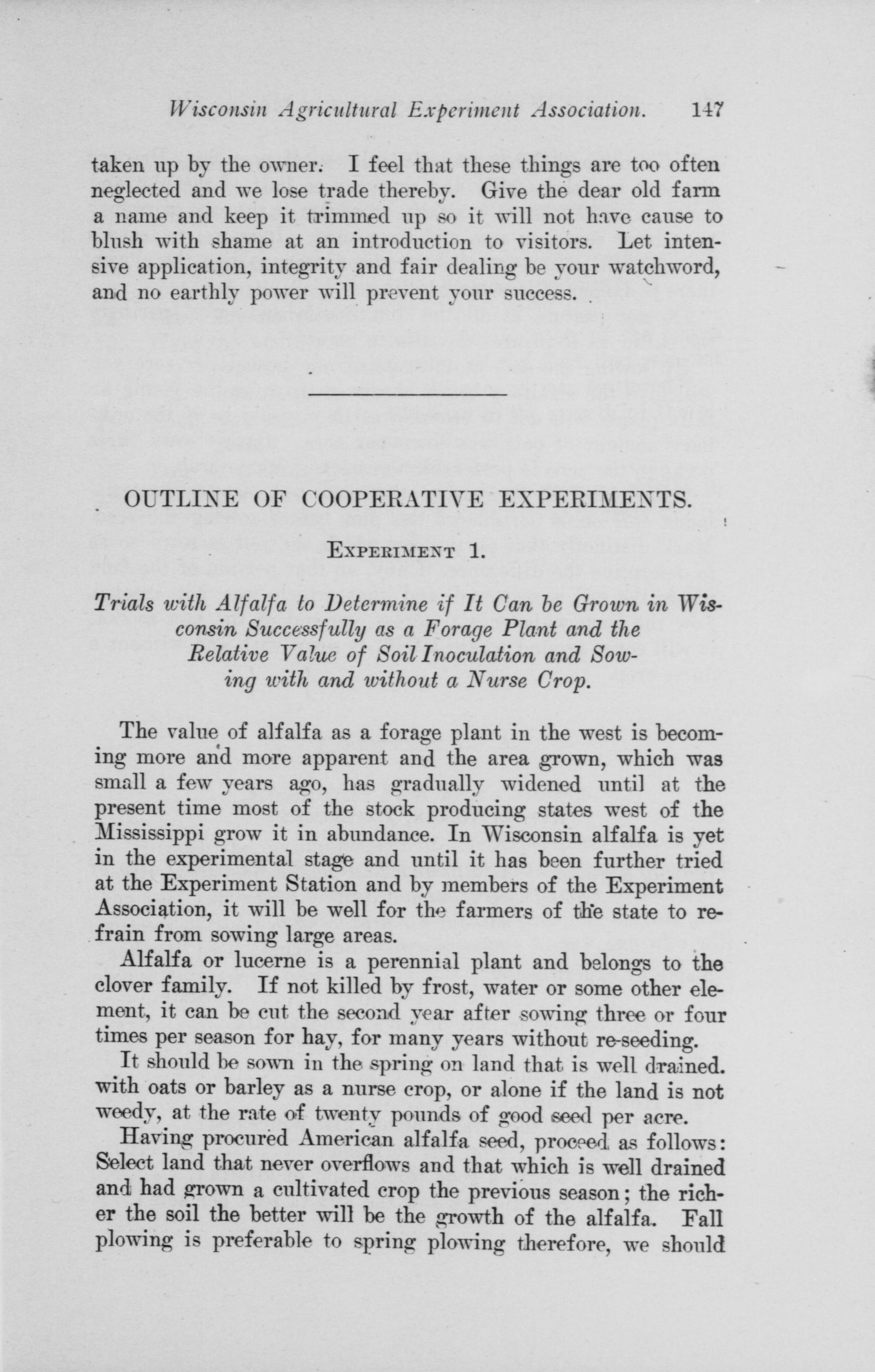 Wisconsin Agricultural Experiment Association. 147

taken up by the owner. I feel that these things are too often neglected and we lose trade thereby. Give the dear old farm a name and keep it trimmed up so it will not have cause to blush with shame at an introduction to visitors. Let intensive application, integrity and fair dealing be your watchword, and no earthly power will prevent your success.

OUTLINE OF COOPERATIVE EXPERIMENTS.

EXPERIMENT 1.

Trials with Alfalfa to Determine if It Can be Grown in Wisconsin Successfully as a Forage Plant and the Relative Value of Soil Inoculation and Sowing with and without a Nurse Crop.

The value of alfalfa as a forage plant in the west is becoming more and more apparent and the area grown, which was small a few years ago, has gradually widened until at the present time most of the stock producing states west of the Mississippi grow it in abundance. In Wisconsin alfalfa is yet in the experimental stage and until it has been further tried at the Experiment Station and by members of the Experiment Association, it will be well for the farmers of the state to refrain from sowing large areas.

Alfalfa or lucerne is a perennial plant and belongs to the clover family. If not killed by frost, water or some other element, it can be cut the second year after sowing three or four times per season for hay, for many years without re-seeding.

It should be sown in the spring on land that is well drained. with oats or barley as a nurse crop, or alone if the land is not weedy, at the rate of twenty pounds of good seed per acre.

Having procured American alfalfa seed, proceed as follows: Select land that never overflows and that which is well drained and had grown a cultivated crop the previous season; the richer the soil the better will be the growth of the alfalfa. Fall plowing is preferable to spring plowing therefore, we should